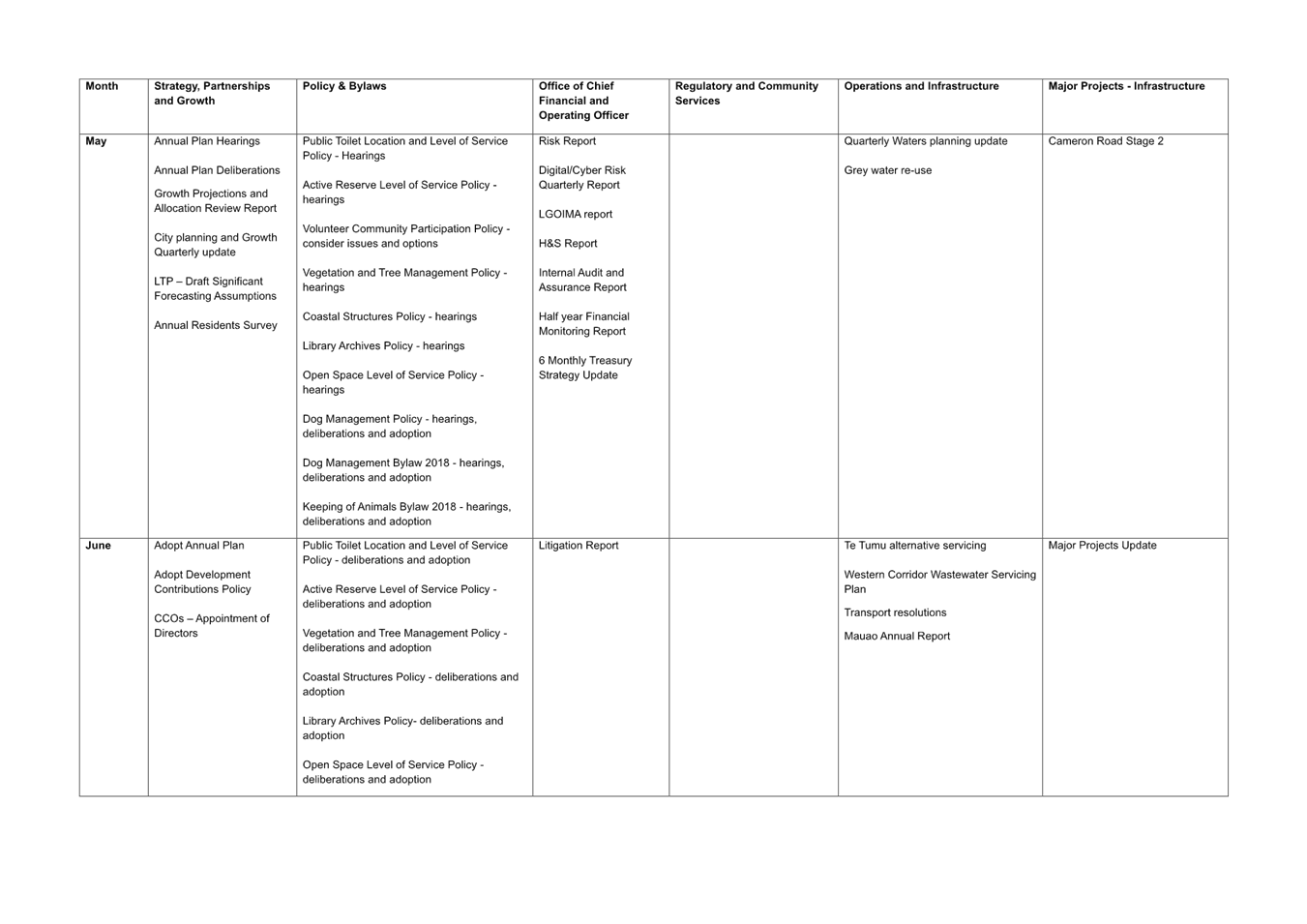 | Month | Strategy, Partnerships and Growth | Policy & Bylaws | Office of Chief Financial and Operating Officer | Regulatory and Community Services | Operations and Infrastructure | Major Projects - Infrastructure |
|---|---|---|---|---|---|---|
| May | Annual Plan Hearings<br><br>Annual Plan Deliberations<br><br>Growth Projections and Allocation Review Report<br><br>City planning and Growth Quarterly update<br><br>LTP – Draft Significant Forecasting Assumptions<br><br>Annual Residents Survey | Public Toilet Location and Level of Service Policy - Hearings<br><br>Active Reserve Level of Service Policy - hearings<br><br>Volunteer Community Participation Policy - consider issues and options<br><br>Vegetation and Tree Management Policy - hearings<br><br>Coastal Structures Policy - hearings<br><br>Library Archives Policy - hearings<br><br>Open Space Level of Service Policy - hearings<br><br>Dog Management Policy - hearings, deliberations and adoption<br><br>Dog Management Bylaw 2018 - hearings, deliberations and adoption<br><br>Keeping of Animals Bylaw 2018 - hearings, deliberations and adoption | Risk Report<br><br>Digital/Cyber Risk Quarterly Report<br><br>LGOIMA report<br><br>H&S Report<br><br>Internal Audit and Assurance Report<br><br>Half year Financial Monitoring Report<br><br>6 Monthly Treasury Strategy Update | | Quarterly Waters planning update<br><br>Grey water re-use | Cameron Road Stage 2 |
| June | Adopt Annual Plan<br><br>Adopt Development Contributions Policy<br><br>CCOs – Appointment of Directors | Public Toilet Location and Level of Service Policy - deliberations and adoption<br><br>Active Reserve Level of Service Policy - deliberations and adoption<br><br>Vegetation and Tree Management Policy - deliberations and adoption<br><br>Coastal Structures Policy - deliberations and adoption<br><br>Library Archives Policy- deliberations and adoption<br><br>Open Space Level of Service Policy - deliberations and adoption | Litigation Report | | Te Tumu alternative servicing<br><br>Western Corridor Wastewater Servicing Plan<br><br>Transport resolutions<br><br>Mauao Annual Report | Major Projects Update |